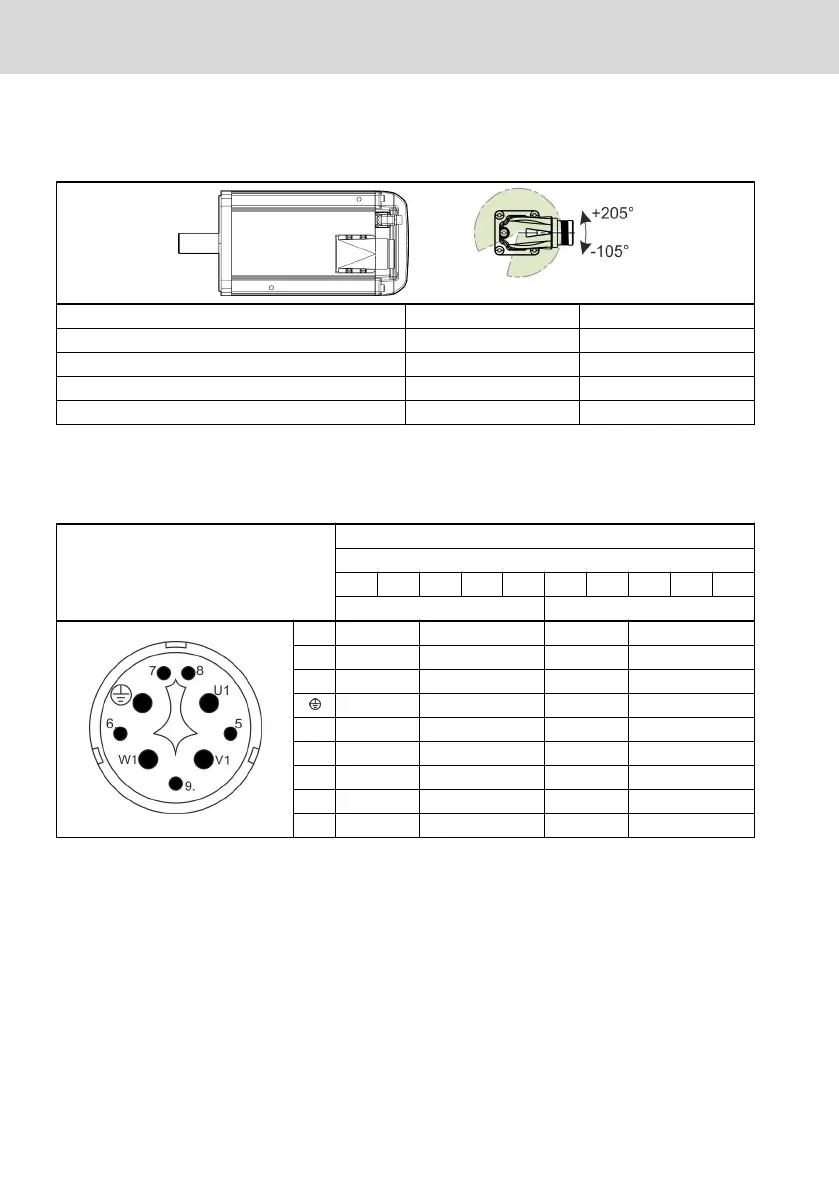 +205°
-105°

7
8
U1
6
5
W1
V1
9.